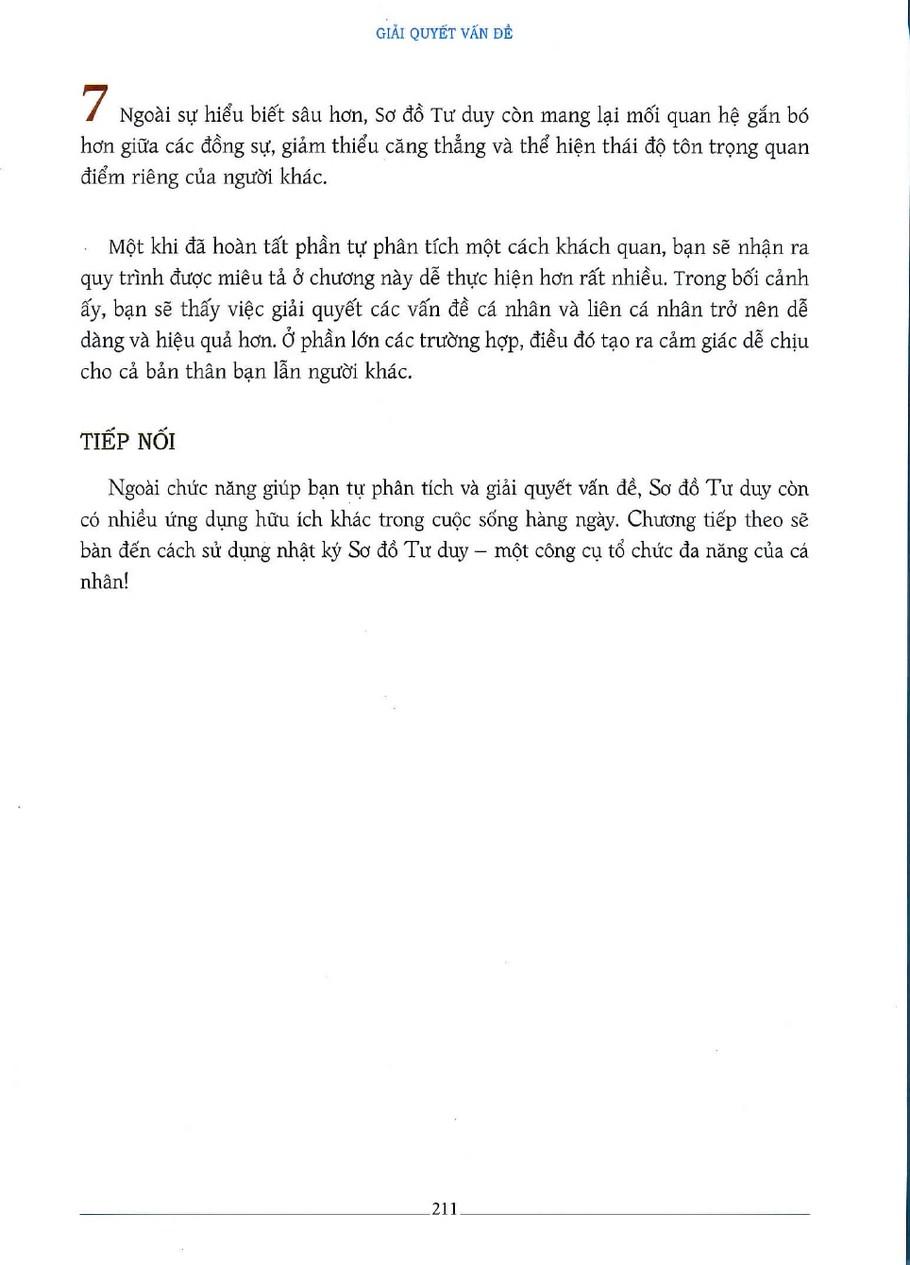 GIẢI QUYẾT VẤN ĐỀ

7 Ngoài sự hiểu biết sâu hơn, Sơ đồ Tư duy còn mang lại mối quan hệ gắn bó hơn giữa các đồng sự, giảm thiểu căng thẳng và thể hiện thái độ tôn trọng quan điểm riêng của người khác.

Một khi đã hoàn tất phần tự phân tích một cách khách quan, bạn sẽ nhận ra quy trình được miêu tả ở chương này dễ thực hiện hơn rất nhiều. Trong bối cảnh ấy, bạn sẽ thấy việc giải quyết các vấn đề cá nhân và liên cá nhân trở nên dễ dàng và hiệu quả hơn. Ở phần lớn các trường hợp, điều đó tạo ra cảm giác dễ chịu cho cả bản thân bạn lẫn người khác.

TIẾP NỐI

Ngoài chức năng giúp bạn tự phân tích và giải quyết vấn đề, Sơ đồ Tư duy còn có nhiều ứng dụng hữu ích khác trong cuộc sống hàng ngày. Chương tiếp theo sẽ bàn đến cách sử dụng nhật ký Sơ đồ Tư duy – một công cụ tổ chức đa năng của cá nhân!

211